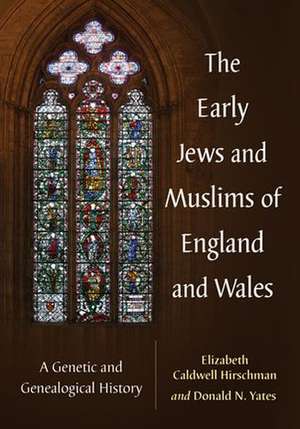 The Early Jews and Muslims of England and Wales

A Genetic and Genealogical History

Elizabeth Caldwell Hirschman and Donald N. Yates